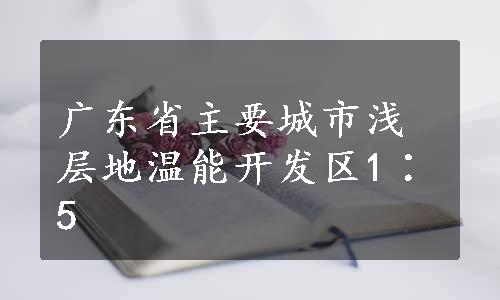 广东省主要城市浅层地温能开发区1：5